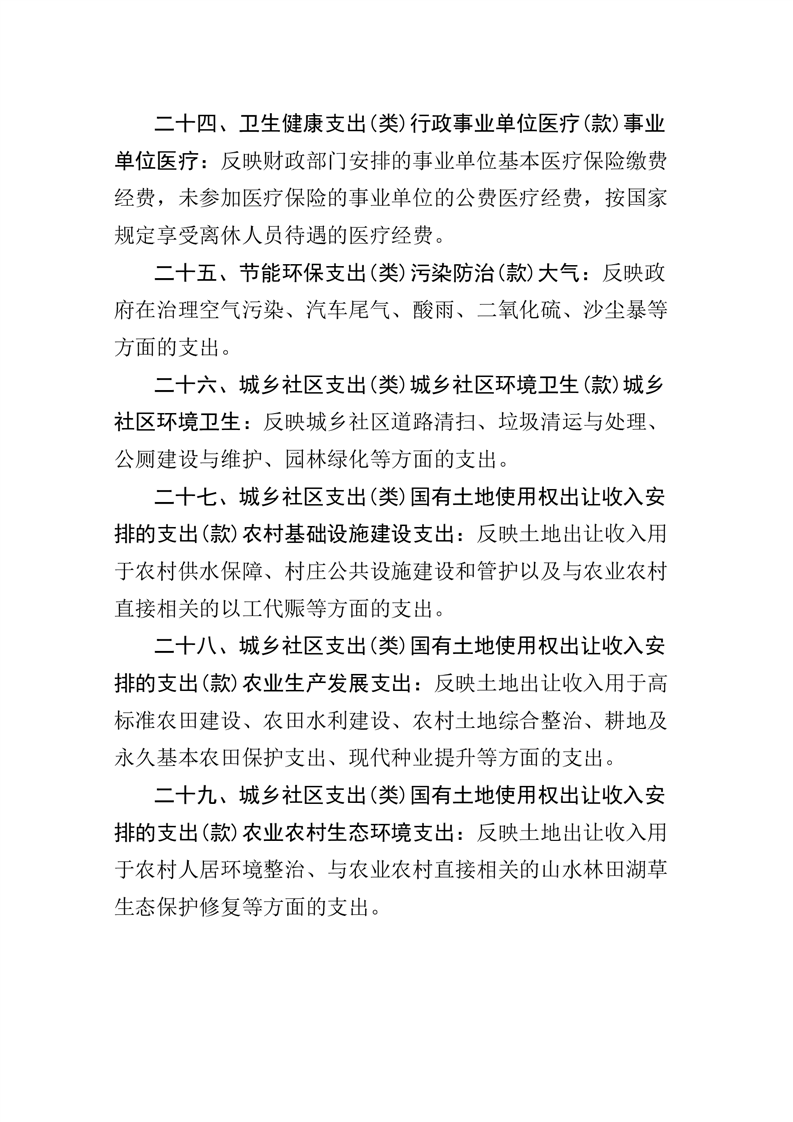 二十四、卫生健康支出(类)行政事业单位医疗(款)事业单位医疗：反映财政部门安排的事业单位基本医疗保险缴费经费，未参加医疗保险的事业单位的公费医疗经费，按国家规定享受离休人员待遇的医疗经费。

二十五、节能环保支出(类)污染防治(款)大气：反映政府在治理空气污染、汽车尾气、酸雨、二氧化硫、沙尘暴等方面的支出。

二十六、城乡社区支出(类)城乡社区环境卫生(款)城乡社区环境卫生：反映城乡社区道路清扫、垃圾清运与处理、公厕建设与维护、园林绿化等方面的支出。

二十七、城乡社区支出(类)国有土地使用权出让收入安排的支出(款)农村基础设施建设支出：反映土地出让收入用于农村供水保障、村庄公共设施建设和管护以及与农业农村直接相关的以工代赈等方面的支出。

二十八、城乡社区支出(类)国有土地使用权出让收入安排的支出(款)农业生产发展支出：反映土地出让收入用于高标准农田建设、农田水利建设、农村土地综合整治、耕地及永久基本农田保护支出、现代种业提升等方面的支出。

二十九、城乡社区支出(类)国有土地使用权出让收入安排的支出(款)农业农村生态环境支出：反映土地出让收入用于农村人居环境整治、与农业农村直接相关的山水林田湖草生态保护修复等方面的支出。